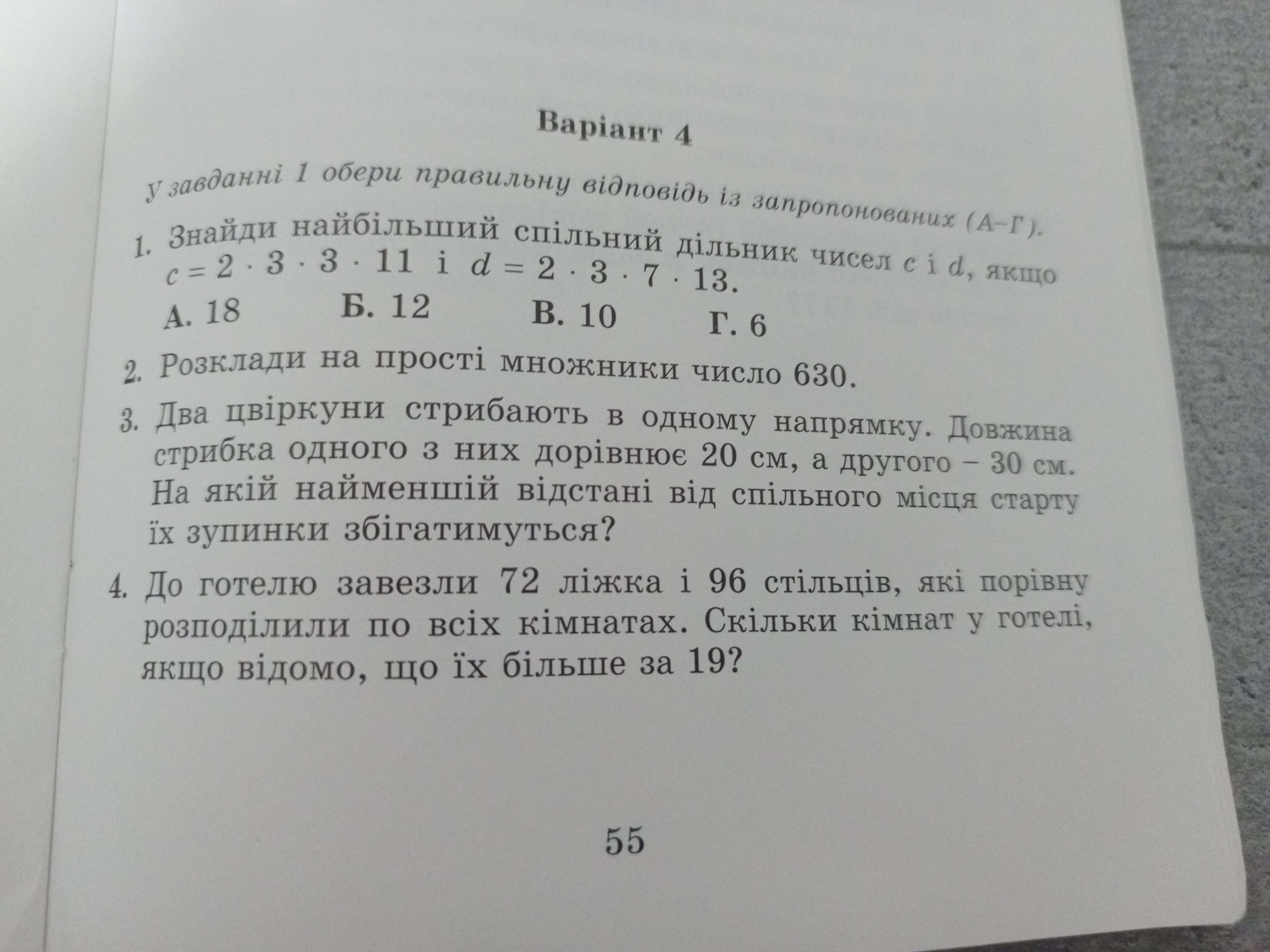 Варіант 4

У завданні 1 обери правильну відповідь із запропонованих (А–Г).

1. Знайди найбільший спільний дільник чисел $c$ і $d$, якщо $c = 2 \cdot 3 \cdot 3 \cdot 11$ і $d = 2 \cdot 3 \cdot 7 \cdot 13$.
А. 18 Б. 12 В. 10 Г. 6

2. Розклади на прості множники число 630.

3. Два цвіркуни стрибають в одному напрямку. Довжина стрибка одного з них дорівнює 20 см, а другого – 30 см. На якій найменшій відстані від спільного місця старту їх зупинки збігатимуться?

4. До готелю завезли 72 ліжка і 96 стільців, які порівну розподілили по всіх кімнатах. Скільки кімнат у готелі, якщо відомо, що їх більше за 19?

55